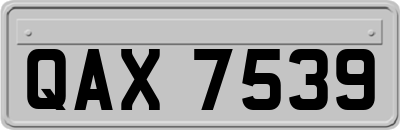 QAX 7539